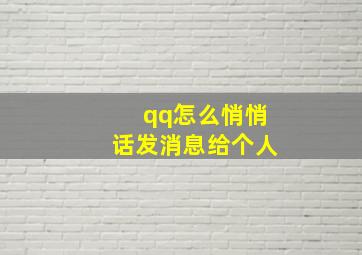 qq怎么悄悄话发消息给个人